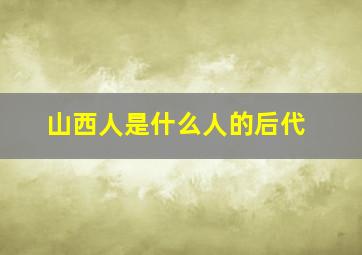 山西人是什么人的后代